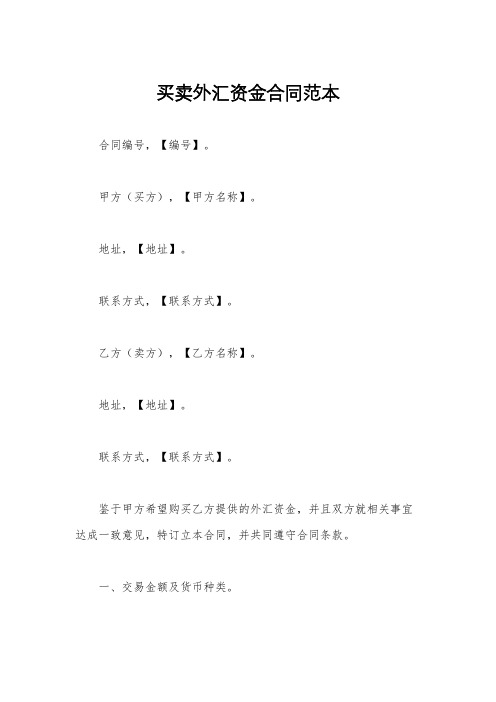 买卖外汇资金合同范本

合同编号，【编号】。

甲方（买方），【甲方名称】。

地址，【地址】。

联系方式，【联系方式】。

乙方（卖方），【乙方名称】。

地址，【地址】。

联系方式，【联系方式】。

鉴于甲方希望购买乙方提供的外汇资金，并且双方就相关事宜达成一致意见，特订立本合同，并共同遵守合同条款。

一、交易金额及货币种类。